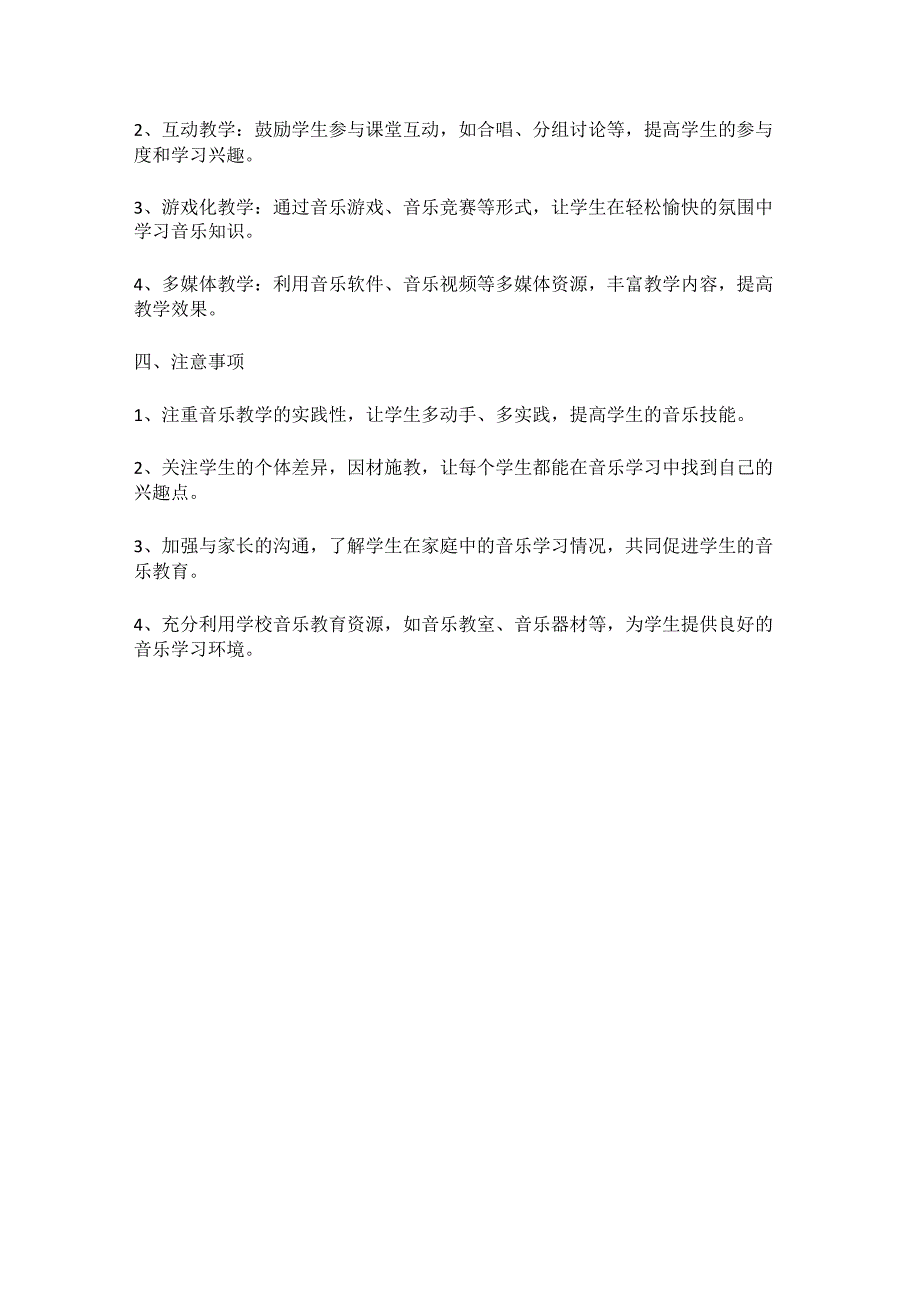 2、互动教学：鼓励学生参与课堂互动，如合唱、分组讨论等，提高学生的参与度和学习兴趣。

3、游戏化教学：通过音乐游戏、音乐竞赛等形式，让学生在轻松愉快的氛围中学习音乐知识。

4、多媒体教学：利用音乐软件、音乐视频等多媒体资源，丰富教学内容，提高教学效果。

四、注意事项

1、注重音乐教学的实践性，让学生多动手、多实践，提高学生的音乐技能。

2、关注学生的个体差异，因材施教，让每个学生都能在音乐学习中找到自己的兴趣点。

3、加强与家长的沟通，了解学生在家庭中的音乐学习情况，共同促进学生的音乐教育。

4、充分利用学校音乐教育资源，如音乐教室、音乐器材等，为学生提供良好的音乐学习环境。